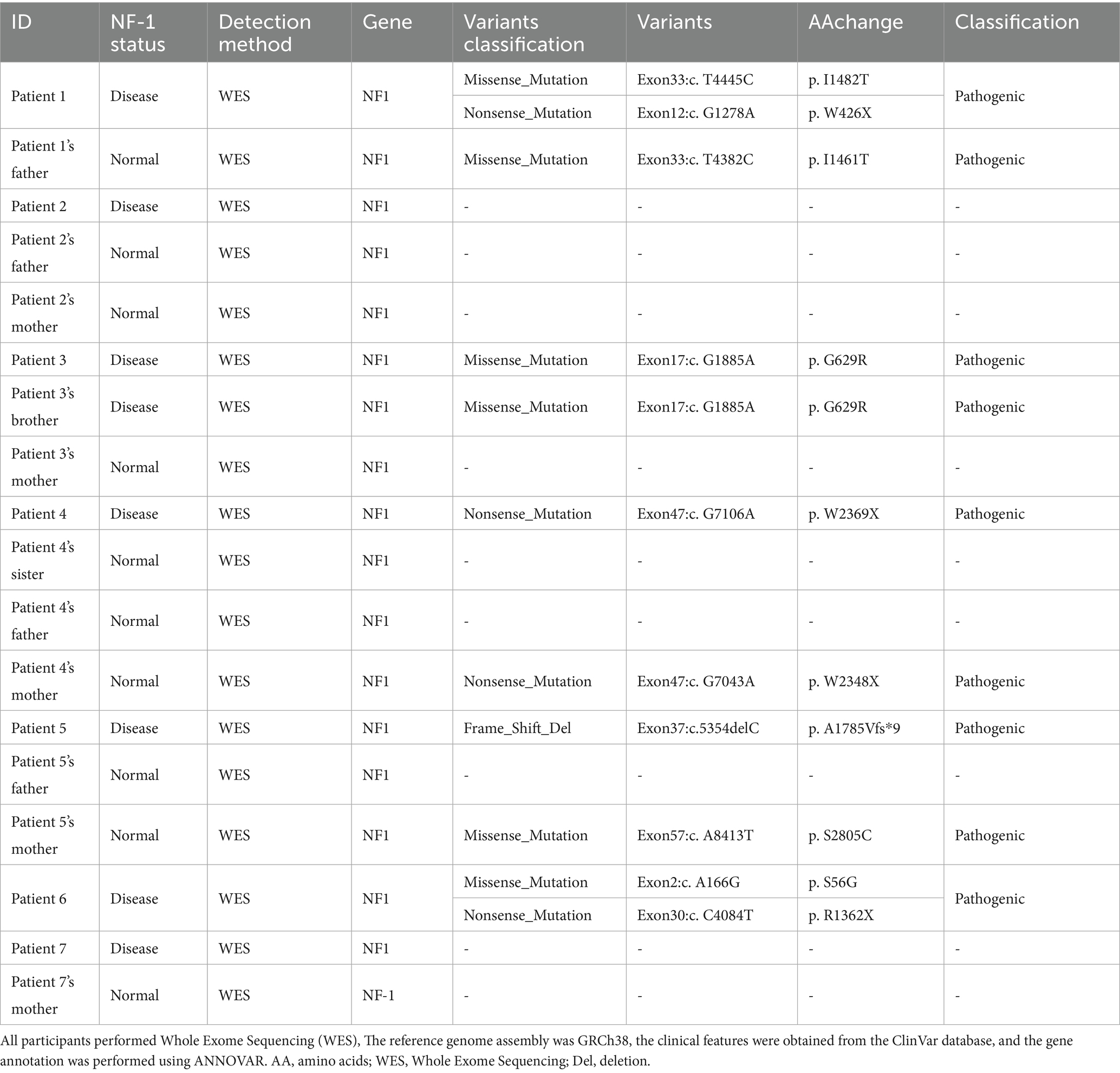 | ID | NF-1 status | Detection method | Gene | Variants classification | Variants | AAchange | Classification |
|---|---|---|---|---|---|---|---|
| Patient 1 | Disease | WES | NF1 | Missense_Mutation | Exon33:c. T4445C | p. I1482T | Pathogenic |
| | | | | Nonsense_Mutation | Exon12:c. G1278A | p. W426X | |
| Patient 1's father | Normal | WES | NF1 | Missense_Mutation | Exon33:c. T4382C | p. I1461T | Pathogenic |
| Patient 2 | Disease | WES | NF1 | - | - | - | - |
| Patient 2's father | Normal | WES | NF1 | - | - | - | - |
| Patient 2's mother | Normal | WES | NF1 | - | - | - | - |
| Patient 3 | Disease | WES | NF1 | Missense_Mutation | Exon17:c. G1885A | p. G629R | Pathogenic |
| Patient 3's brother | Disease | WES | NF1 | Missense_Mutation | Exon17:c. G1885A | p. G629R | Pathogenic |
| Patient 3's mother | Normal | WES | NF1 | - | - | - | - |
| Patient 4 | Disease | WES | NF1 | Nonsense_Mutation | Exon47:c. G7106A | p. W2369X | Pathogenic |
| Patient 4's sister | Normal | WES | NF1 | - | - | - | - |
| Patient 4's father | Normal | WES | NF1 | - | - | - | - |
| Patient 4's mother | Normal | WES | NF1 | Nonsense_Mutation | Exon47:c. G7043A | p. W2348X | Pathogenic |
| Patient 5 | Disease | WES | NF1 | Frame_Shift_Del | Exon37:c.5354delC | p. A1785Vfs*9 | Pathogenic |
| Patient 5's father | Normal | WES | NF1 | - | - | - | - |
| Patient 5's mother | Normal | WES | NF1 | Missense_Mutation | Exon57:c. A8413T | p. S2805C | Pathogenic |
| Patient 6 | Disease | WES | NF1 | Missense_Mutation | Exon2:c. A166G | p. S56G | Pathogenic |
| | | | | Nonsense_Mutation | Exon30:c. C4084T | p. R1362X | |
| Patient 7 | Disease | WES | NF1 | - | - | - | - |
| Patient 7's mother | Normal | WES | NF-1 | - | - | - | - |

All participants performed Whole Exome Sequencing (WES), The reference genome assembly was GRCh38, the clinical features were obtained from the ClinVar database, and the gene annotation was performed using ANNOVAR. AA, amino acids; WES, Whole Exome Sequencing; Del, deletion.